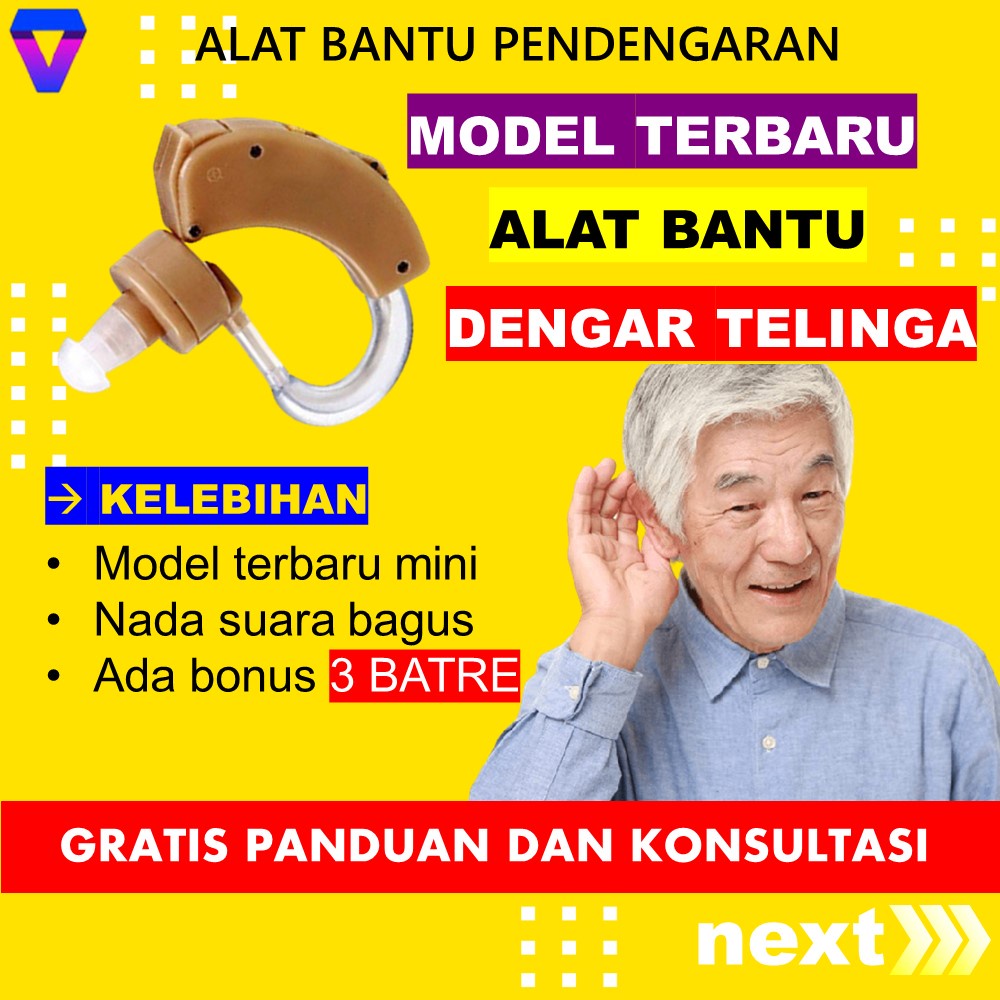 ALAT BANTU PENDENGARAN

MODEL TERBARU

ALAT BANTU

DENGAR TELINGA

→ KELEBIHAN

• Model terbaru mini
• Nada suara bagus
• Ada bonus 3 BATRE

GRATIS PANDUAN DAN KONSULTASI

next